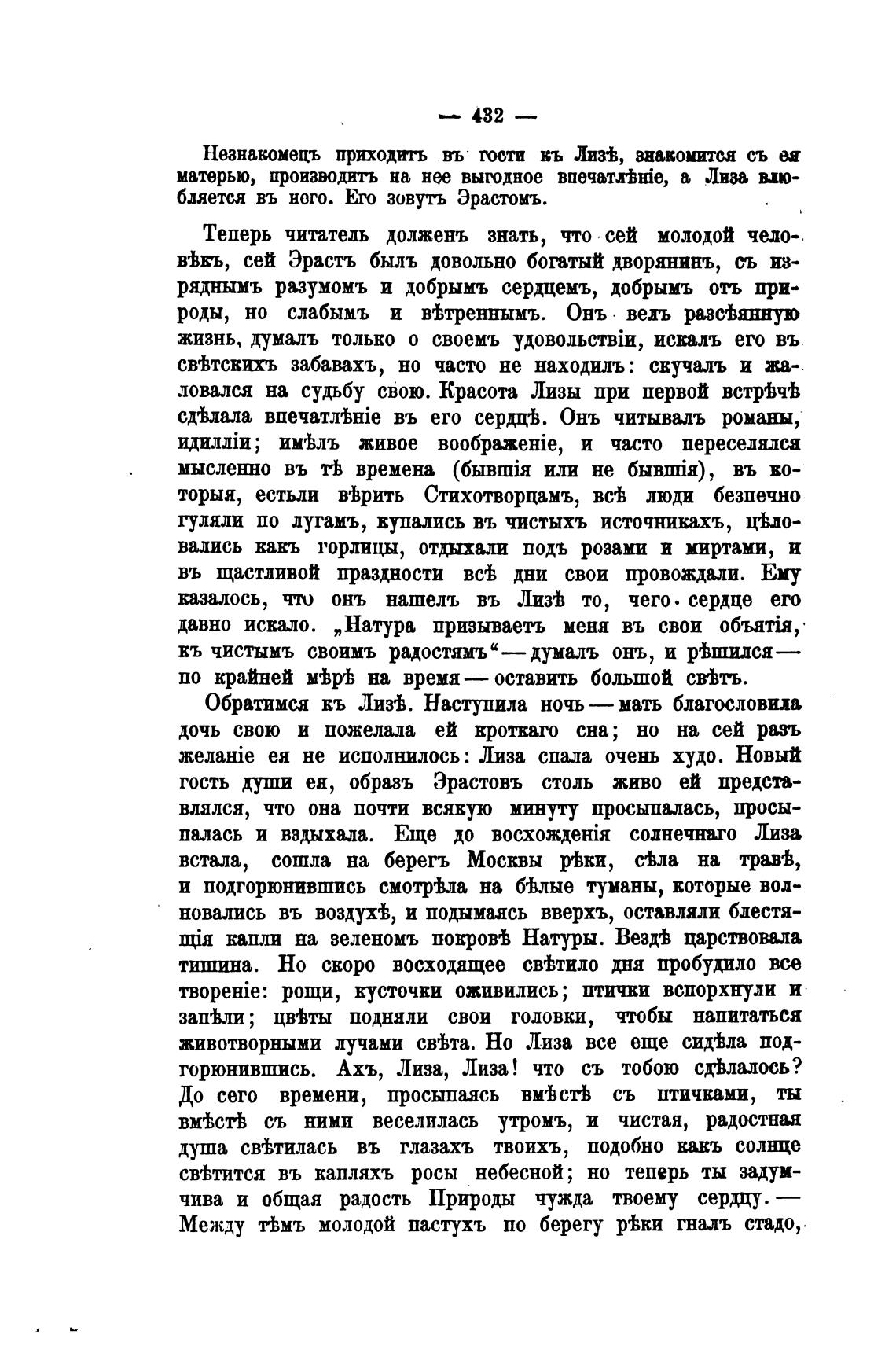 — 432 —

Незнакомецъ приходитъ въ гости къ Лизѣ, знакомится съ ея матерью, производитъ на нее выгодное впечатлѣніе, а Лиза влюбляется въ него. Его зовутъ Эрастомъ.

Теперь читатель долженъ знать, что сей молодой человѣкъ, сей Эрастъ былъ довольно богатый дворянинъ, съ изряднымъ разумомъ и добрымъ сердцемъ, добрымъ отъ природы, но слабымъ и вѣтреннымъ. Онъ велъ разсѣянную жизнь, думалъ только о своемъ удовольствіи, искалъ его въ свѣтскихъ забавахъ, но часто не находилъ: скучалъ и жаловался на судьбу свою. Красота Лизы при первой встрѣчѣ сдѣлала впечатлѣніе въ его сердцѣ. Онъ читывалъ романы, идилліи; имѣлъ живое воображеніе, и часто переселялся мысленно въ тѣ времена (бывшія или не бывшія), въ которыя, естьли вѣрить Стихотворцамъ, всѣ люди безпечно гуляли по лугамъ, купались въ чистыхъ источникахъ, цѣловались какъ горлицы, отдыхали подъ розами и миртами, и въ щастливой праздности всѣ дни свои провождали. Ему казалось, что онъ нашелъ въ Лизѣ то, чего сердце его давно искало. „Натура призываетъ меня въ свои объятія, къ чистымъ своимъ радостямъ“ — думалъ онъ, и рѣшился — по крайней мѣрѣ на время — оставить большой свѣтъ.

Обратимся къ Лизѣ. Наступила ночь — мать благословила дочь свою и пожелала ей кроткаго сна; но на сей разъ желаніе ея не исполнилось: Лиза спала очень худо. Новый гость души ея, образъ Эрастовъ столь живо ей представлялся, что она почти всякую минуту просыпалась, просыпалась и вздыхала. Еще до восхожденія солнечнаго Лиза встала, сошла на берегъ Москвы рѣки, сѣла на травѣ, и подгорюнившись смотрѣла на бѣлые туманы, которые волновались въ воздухѣ, и подымаясь вверхъ, оставляли блестящія капли на зеленомъ покровѣ Натуры. Вездѣ царствовала тишина. Но скоро восходящее свѣтило дня пробудило все твореніе: рощи, кусточки оживились; птички вспорхнули и запѣли; цвѣты подняли свои головки, чтобы напитаться животворными лучами свѣта. Но Лиза все еще сидѣла подгорюнившись. Ахъ, Лиза, Лиза! что съ тобою сдѣлалось? До сего времени, просыпаясь вмѣстѣ съ птичками, ты вмѣстѣ съ ними веселилась утромъ, и чистая, радостная душа свѣтилась въ глазахъ твоихъ, подобно какъ солнце свѣтится въ капляхъ росы небесной; но теперь ты задумчива и общая радость Природы чужда твоему сердцу. — Между тѣмъ молодой пастухъ по берегу рѣки гналъ стадо,